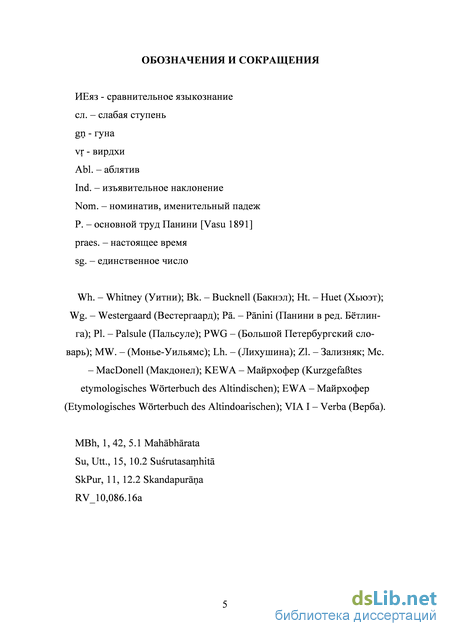 ОБОЗНАЧЕНИЯ И СОКРАЩЕНИЯ

ИЕяз - сравнительное языкознание
сл. – слабая ступень
gṇ - гуна
vṛ - вирдхи
Abl. – аблятив
Ind. – изъявительное наклонение
Nom. – номинатив, именительный падеж
P. – основной труд Панини [Vasu 1891]
praes. – настоящее время
sg. – единственное число

Wh. – Whitney (Уитни); Bk. – Bucknell (Бакнэл); Ht. – Huet (Хьюэт); Wg. – Westergaard (Вестергаард); Pā. – Pānini (Панини в ред. Бётлинга); Pl. – Palsule (Пальсуле); PWG – (Большой Петербургский словарь); MW. – (Монье-Уильямс); Lh. – (Лихушина); Zl. – Зализняк; Mc. – MacDonell (Макдонел); KEWA – Майрхофер (Kurzgefaßtes etymologisches Wörterbuch des Altindischen); EWA – Майрхофер (Etymologisches Wörterbuch des Altindoarischen); VIA I – Verba (Верба).

MBh, 1, 42, 5.1 Mahābhārata
Su, Utt., 15, 10.2 Suśrutasaṃhitā
SkPur, 11, 12.2 Skandapurāṇa
RV_10,086.16a

5

dsLib.net
библиотека диссертаций